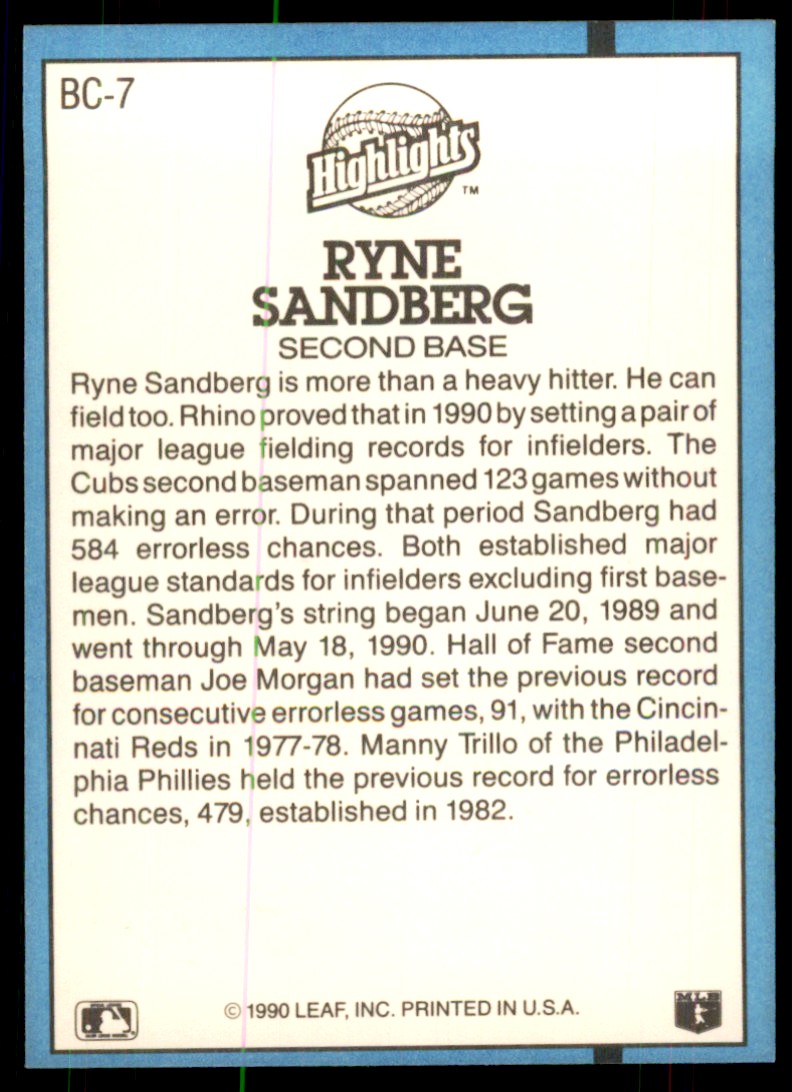 BC-7

Highlights™

RYNE SANDBERG

SECOND BASE

Ryne Sandberg is more than a heavy hitter. He can field too. Rhino proved that in 1990 by setting a pair of major league fielding records for infielders. The Cubs second baseman spanned 123 games without making an error. During that period Sandberg had 584 errorless chances. Both established major league standards for infielders excluding first basemen. Sandberg's string began June 20, 1989 and went through May 18, 1990. Hall of Fame second baseman Joe Morgan had set the previous record for consecutive errorless games, 91, with the Cincinnati Reds in 1977-78. Manny Trillo of the Philadelphia Phillies held the previous record for errorless chances, 479, established in 1982.

© 1990 LEAF, INC. PRINTED IN U.S.A.